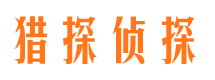 猎探侦探